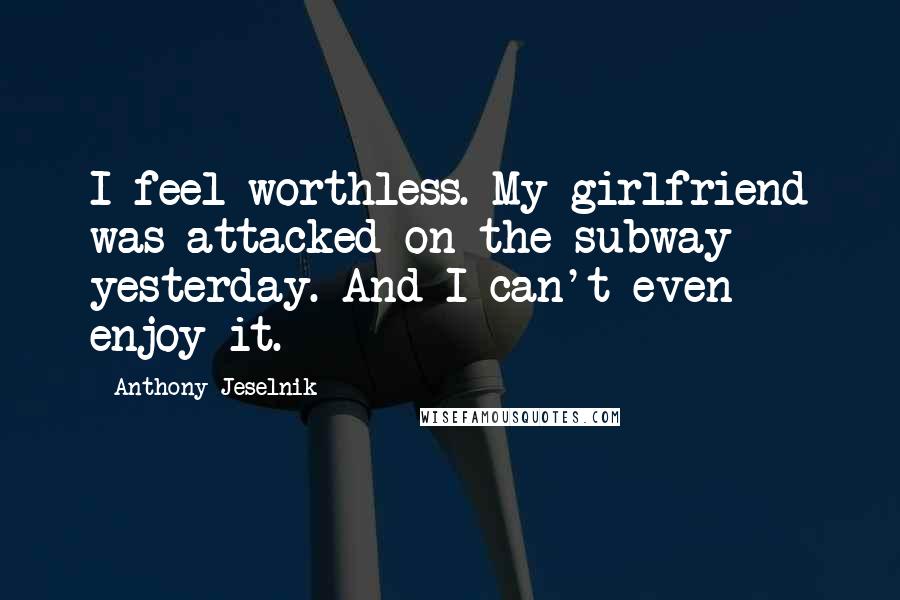 I feel worthless. My girlfriend was attacked on the subway yesterday. And I can't even enjoy it.

Anthony Jeselnik

WISEFAMOUSQUOTES.COM